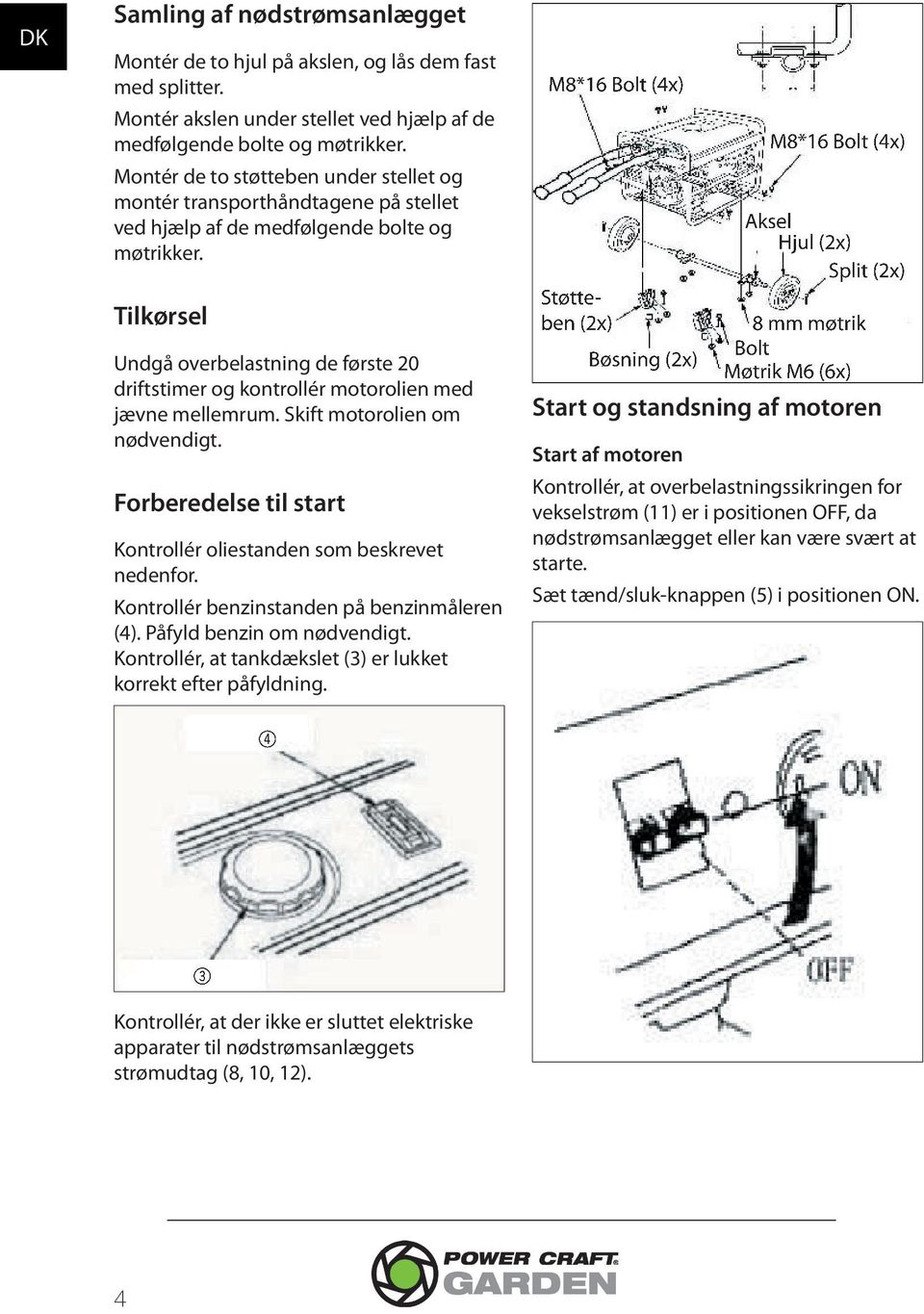 DK

Samling af nødstrømsanlægget

Montér de to hjul på akslen, og lås dem fast med splitter.

Montér akslen under stellet ved hjælp af de medfølgende bolte og møtrikker.

Montér de to støtteben under stellet og montér transporthåndtagene på stellet ved hjælp af de medfølgende bolte og møtrikker.

Tilkørsel

Undgå overbelastning de første 20 driftstimer og kontrollér motorolien med jævne mellemrum. Skift motorolien om nødvendigt.

Forberedelse til start

Kontrollér oliestanden som beskrevet nedenfor.

Kontrollér benzinstanden på benzinmåleren (4). Påfyld benzin om nødvendigt.

Kontrollér, at tankdækslet (3) er lukket korrekt efter påfyldning.

④

③

Kontrollér, at der ikke er sluttet elektriske apparater til nødstrømsanlæggets strømudtag (8, 10, 12).

M8*16 Bolt (4x)

M8*16 Bolt (4x)

Aksel

Hjul (2x)

Split (2x)

Støtteben (2x)

8 mm møtrik

Bolt

Bøsning (2x)

Møtrik M6 (6x)

Start og standsning af motoren

Start af motoren

Kontrollér, at overbelastningssikringen for vekselstrøm (11) er i positionen OFF, da nødstrømsanlægget eller kan være svært at starte.

Sæt tænd/sluk-knappen (5) i positionen ON.

ON

OFF

4

POWER CRAFT GARDEN